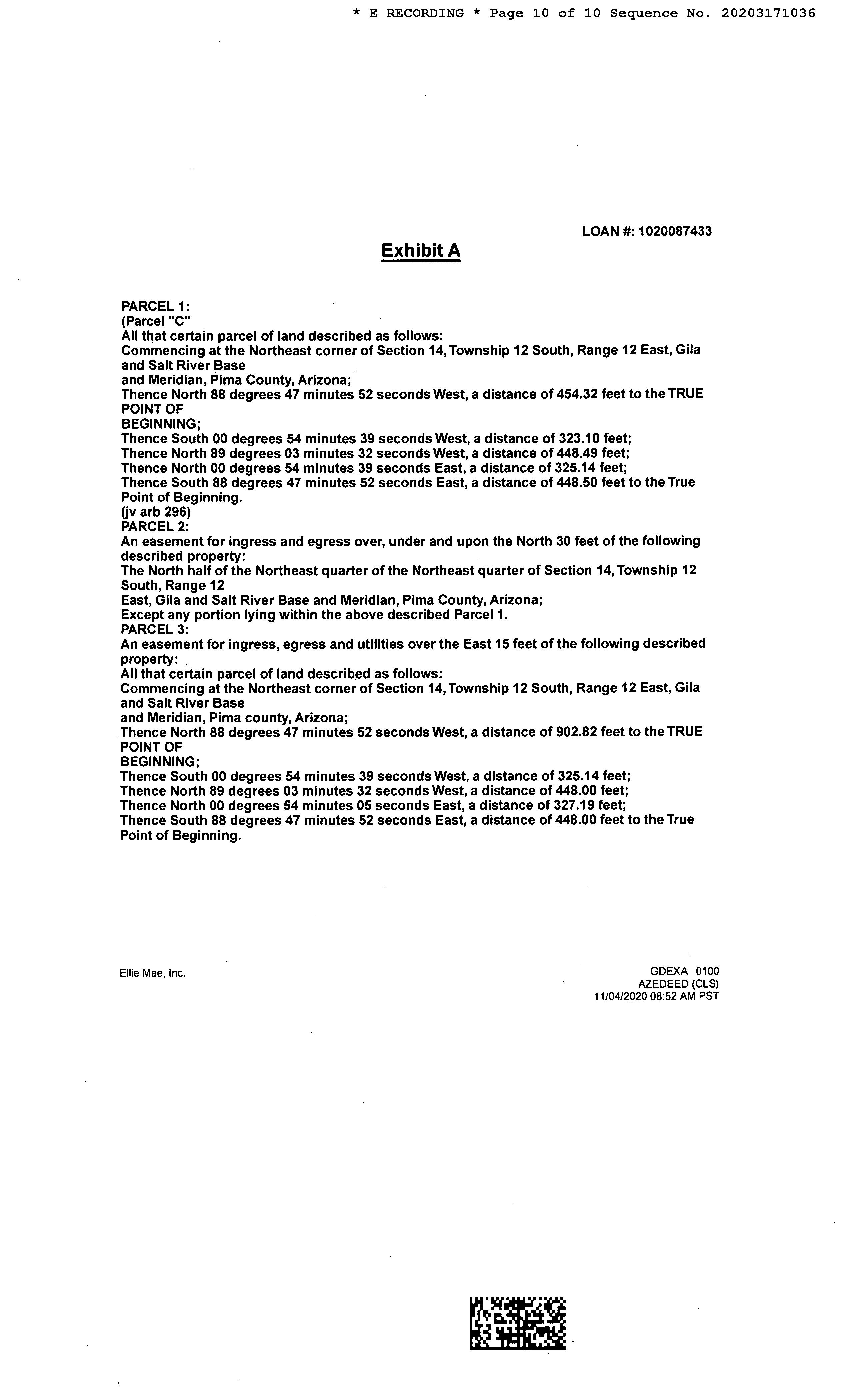 * E RECORDING * Page 10 of 10 Sequence No. 20203171036

LOAN #: 1020087433

Exhibit A

PARCEL 1:
(Parcel "C"
All that certain parcel of land described as follows:
Commencing at the Northeast corner of Section 14, Township 12 South, Range 12 East, Gila and Salt River Base
and Meridian, Pima County, Arizona;
Thence North 88 degrees 47 minutes 52 seconds West, a distance of 454.32 feet to the TRUE POINT OF
BEGINNING;
Thence South 00 degrees 54 minutes 39 seconds West, a distance of 323.10 feet;
Thence North 89 degrees 03 minutes 32 seconds West, a distance of 448.49 feet;
Thence North 00 degrees 54 minutes 39 seconds East, a distance of 325.14 feet;
Thence South 88 degrees 47 minutes 52 seconds East, a distance of 448.50 feet to the True Point of Beginning.
(jv arb 296)
PARCEL 2:
An easement for ingress and egress over, under and upon the North 30 feet of the following described property:
The North half of the Northeast quarter of the Northeast quarter of Section 14, Township 12 South, Range 12
East, Gila and Salt River Base and Meridian, Pima County, Arizona;
Except any portion lying within the above described Parcel 1.
PARCEL 3:
An easement for ingress, egress and utilities over the East 15 feet of the following described property:
All that certain parcel of land described as follows:
Commencing at the Northeast corner of Section 14, Township 12 South, Range 12 East, Gila and Salt River Base
and Meridian, Pima county, Arizona;
Thence North 88 degrees 47 minutes 52 seconds West, a distance of 902.82 feet to the TRUE POINT OF
BEGINNING;
Thence South 00 degrees 54 minutes 39 seconds West, a distance of 325.14 feet;
Thence North 89 degrees 03 minutes 32 seconds West, a distance of 448.00 feet;
Thence North 00 degrees 54 minutes 05 seconds East, a distance of 327.19 feet;
Thence South 88 degrees 47 minutes 52 seconds East, a distance of 448.00 feet to the True Point of Beginning.

Ellie Mae, Inc.

GDEXA 0100
AZEDEED (CLS)
11/04/2020 08:52 AM PST